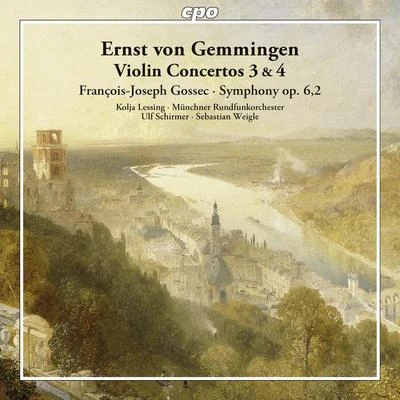 cpo

Ernst von Gemmingen
Violin Concertos 3 & 4
François-Joseph Gossec · Symphony op. 6,2

Kolja Lessing · Münchner Rundfunkorchester
Ulf Schirmer · Sebastian Weigle